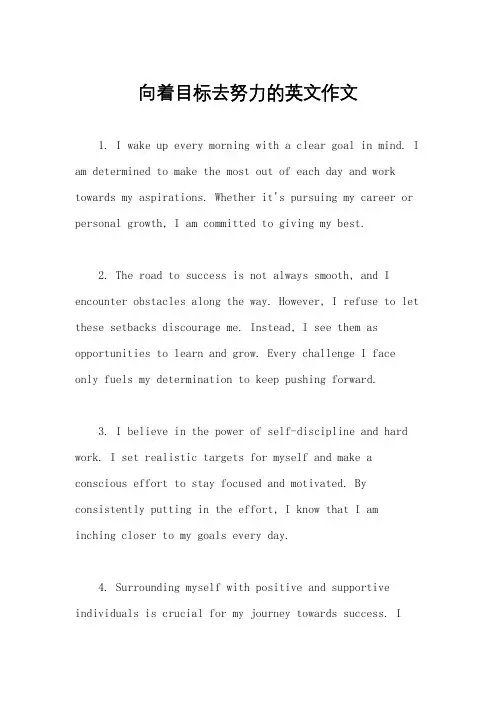 向着目标去努力的英文作文

1. I wake up every morning with a clear goal in mind. I am determined to make the most out of each day and work towards my aspirations. Whether it's pursuing my career or personal growth, I am committed to giving my best.

2. The road to success is not always smooth, and I encounter obstacles along the way. However, I refuse to let these setbacks discourage me. Instead, I see them as opportunities to learn and grow. Every challenge I face only fuels my determination to keep pushing forward.

3. I believe in the power of self-discipline and hard work. I set realistic targets for myself and make a conscious effort to stay focused and motivated. By consistently putting in the effort, I know that I am inching closer to my goals every day.

4. Surrounding myself with positive and supportive individuals is crucial for my journey towards success. I